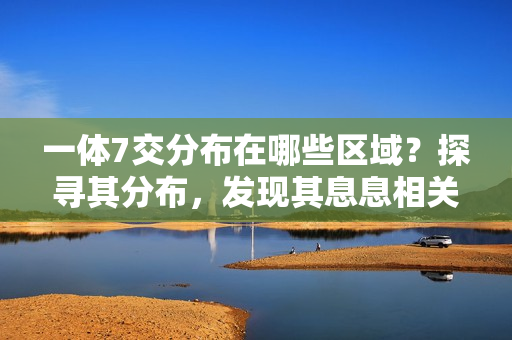 一体7交分布在哪些区域？探寻其分布，发现其息息相关